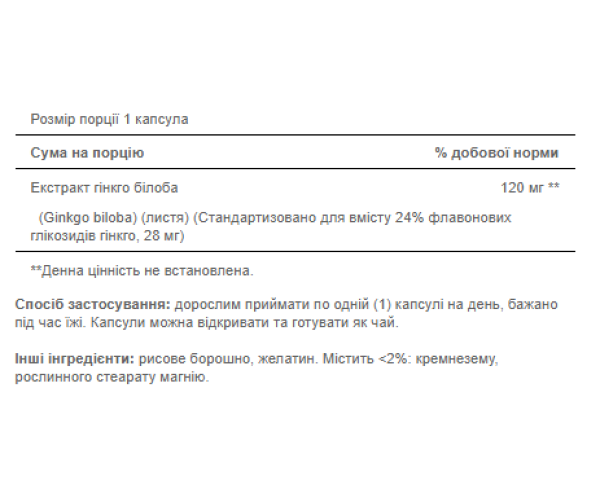 Розмір порції 1 капсула

| Сума на порцію | % добової норми |
|---|---|
| Екстракт гінкго білоба | 120 мг ** |
| (Ginkgo biloba) (листя) (Стандартизовано для вмісту 24% флавонових глікозидів гінкго, 28 мг) | |

**Денна цінність не встановлена.

Спосіб застосування: дорослим приймати по одній (1) капсулі на день, бажано під час їжі. Капсули можна відкривати та готувати як чай.

Інші інгредієнти: рисове борошно, желатин. Містить <2%: кремнезему, рослинного стеарату магнію.